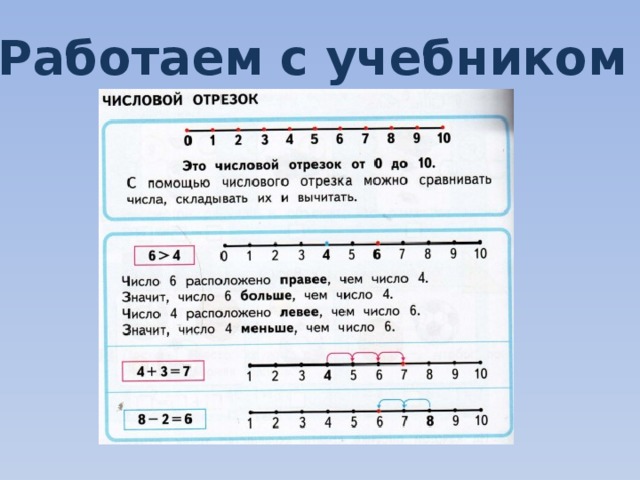 Работаем с учебником

ЧИСЛОВОЙ ОТРЕЗОК

0 1 2 3 4 5 6 7 8 9 10

Это числовой отрезок от 0 до 10.
С помощью числового отрезка можно сравнивать числа, складывать их и вычитать.

$6 > 4$

0 1 2 3 4 5 6 7 8 9 10

Число 6 расположено правее, чем число 4.
Значит, число 6 больше, чем число 4.
Число 4 расположено левее, чем число 6.
Значит, число 4 меньше, чем число 6.

$4 + 3 = 7$

1 2 3 4 5 6 7 8 9 10

$8 - 2 = 6$

1 2 3 4 5 6 7 8 9 10